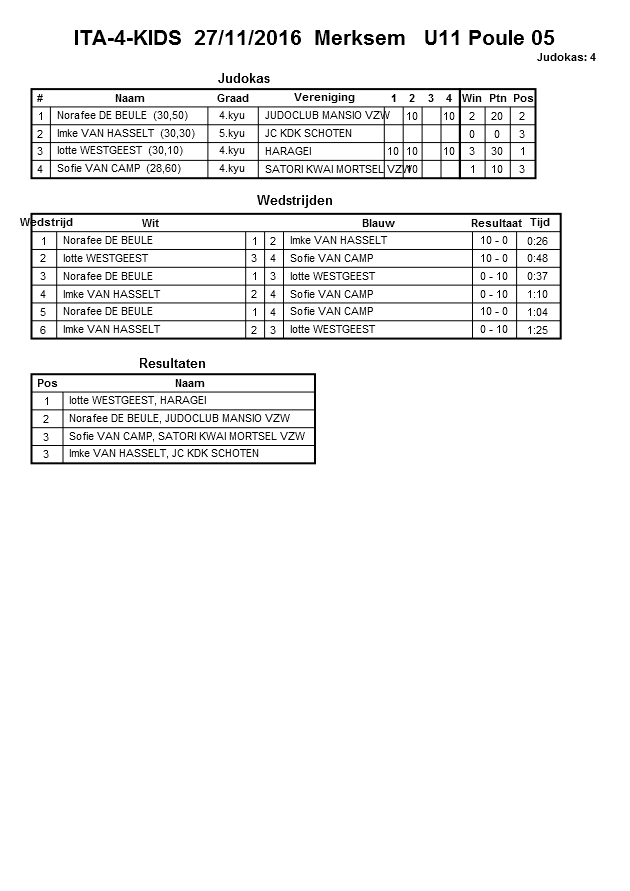 ITA-4-KIDS 27/11/2016 Merksem U11 Poule 05

Judokas: 4

Judokas

| # | Naam | Graad | Vereniging | 1 | 2 | 3 | 4 | Win | Ptn | Pos |
|---|---|---|---|---|---|---|---|---|---|---|
| 1 | Norafee DE BEULE (30,50) | 4.kyu | JUDOCLUB MANSIO VZW | | 10 | | 10 | 2 | 20 | 2 |
| 2 | Imke VAN HASSELT (30,30) | 5.kyu | JC KDK SCHOTEN | | | | | 0 | 0 | 3 |
| 3 | lotte WESTGEEST (30,10) | 4.kyu | HARAGEI | 10 | 10 | | 10 | 3 | 30 | 1 |
| 4 | Sofie VAN CAMP (28,60) | 4.kyu | SATORI KWAI MORTSEL VZW | | 10 | | | 1 | 10 | 3 |

Wedstrijden

| Wedstrijd | Wit | | | Blauw | Resultaat | Tijd |
|---|---|---|---|---|---|---|
| 1 | Norafee DE BEULE | 1 | 2 | Imke VAN HASSELT | 10 - 0 | 0:26 |
| 2 | lotte WESTGEEST | 3 | 4 | Sofie VAN CAMP | 10 - 0 | 0:48 |
| 3 | Norafee DE BEULE | 1 | 3 | lotte WESTGEEST | 0 - 10 | 0:37 |
| 4 | Imke VAN HASSELT | 2 | 4 | Sofie VAN CAMP | 0 - 10 | 1:10 |
| 5 | Norafee DE BEULE | 1 | 4 | Sofie VAN CAMP | 10 - 0 | 1:04 |
| 6 | Imke VAN HASSELT | 2 | 3 | lotte WESTGEEST | 0 - 10 | 1:25 |

Resultaten

| Pos | Naam |
|---|---|
| 1 | lotte WESTGEEST, HARAGEI |
| 2 | Norafee DE BEULE, JUDOCLUB MANSIO VZW |
| 3 | Sofie VAN CAMP, SATORI KWAI MORTSEL VZW |
| 3 | Imke VAN HASSELT, JC KDK SCHOTEN |